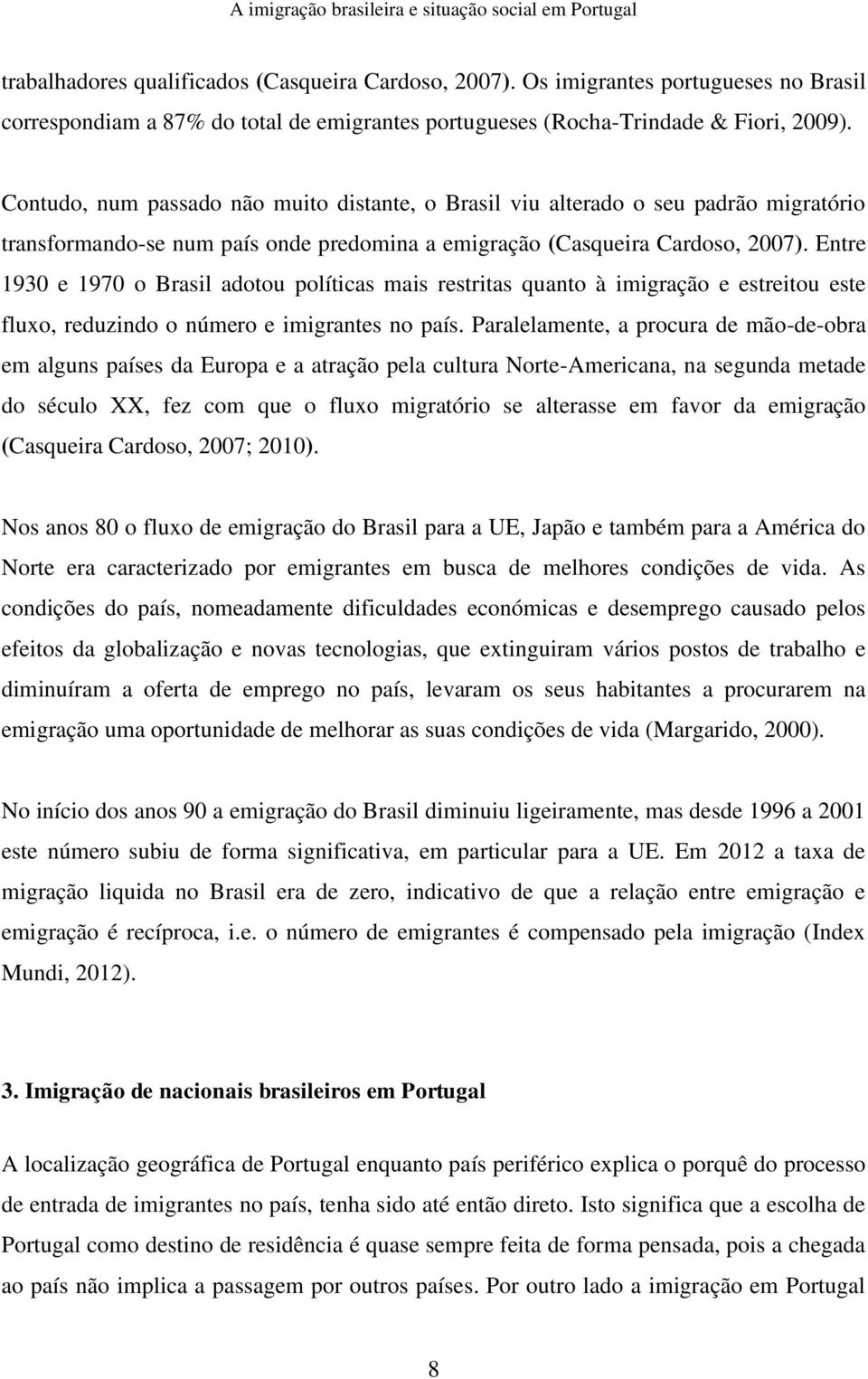 A imigração brasileira e situação social em Portugal

trabalhadores qualificados (Casqueira Cardoso, 2007). Os imigrantes portugueses no Brasil correspondiam a 87% do total de emigrantes portugueses (Rocha-Trindade & Fiori, 2009).

Contudo, num passado não muito distante, o Brasil viu alterado o seu padrão migratório transformando-se num país onde predomina a emigração (Casqueira Cardoso, 2007). Entre 1930 e 1970 o Brasil adotou políticas mais restritas quanto à imigração e estreitou este fluxo, reduzindo o número e imigrantes no país. Paralelamente, a procura de mão-de-obra em alguns países da Europa e a atração pela cultura Norte-Americana, na segunda metade do século XX, fez com que o fluxo migratório se alterasse em favor da emigração (Casqueira Cardoso, 2007; 2010).

Nos anos 80 o fluxo de emigração do Brasil para a UE, Japão e também para a América do Norte era caracterizado por emigrantes em busca de melhores condições de vida. As condições do país, nomeadamente dificuldades económicas e desemprego causado pelos efeitos da globalização e novas tecnologias, que extinguiram vários postos de trabalho e diminuíram a oferta de emprego no país, levaram os seus habitantes a procurarem na emigração uma oportunidade de melhorar as suas condições de vida (Margarido, 2000).

No início dos anos 90 a emigração do Brasil diminuiu ligeiramente, mas desde 1996 a 2001 este número subiu de forma significativa, em particular para a UE. Em 2012 a taxa de migração liquida no Brasil era de zero, indicativo de que a relação entre emigração e emigração é recíproca, i.e. o número de emigrantes é compensado pela imigração (Index Mundi, 2012).

3. Imigração de nacionais brasileiros em Portugal

A localização geográfica de Portugal enquanto país periférico explica o porquê do processo de entrada de imigrantes no país, tenha sido até então direto. Isto significa que a escolha de Portugal como destino de residência é quase sempre feita de forma pensada, pois a chegada ao país não implica a passagem por outros países. Por outro lado a imigração em Portugal

8